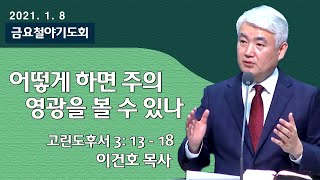 2021. 1. 8
금요철야기도회

어떻게 하면 주의 영광을 볼 수 있나

고린도후서 3: 13 - 18
이건호 목사